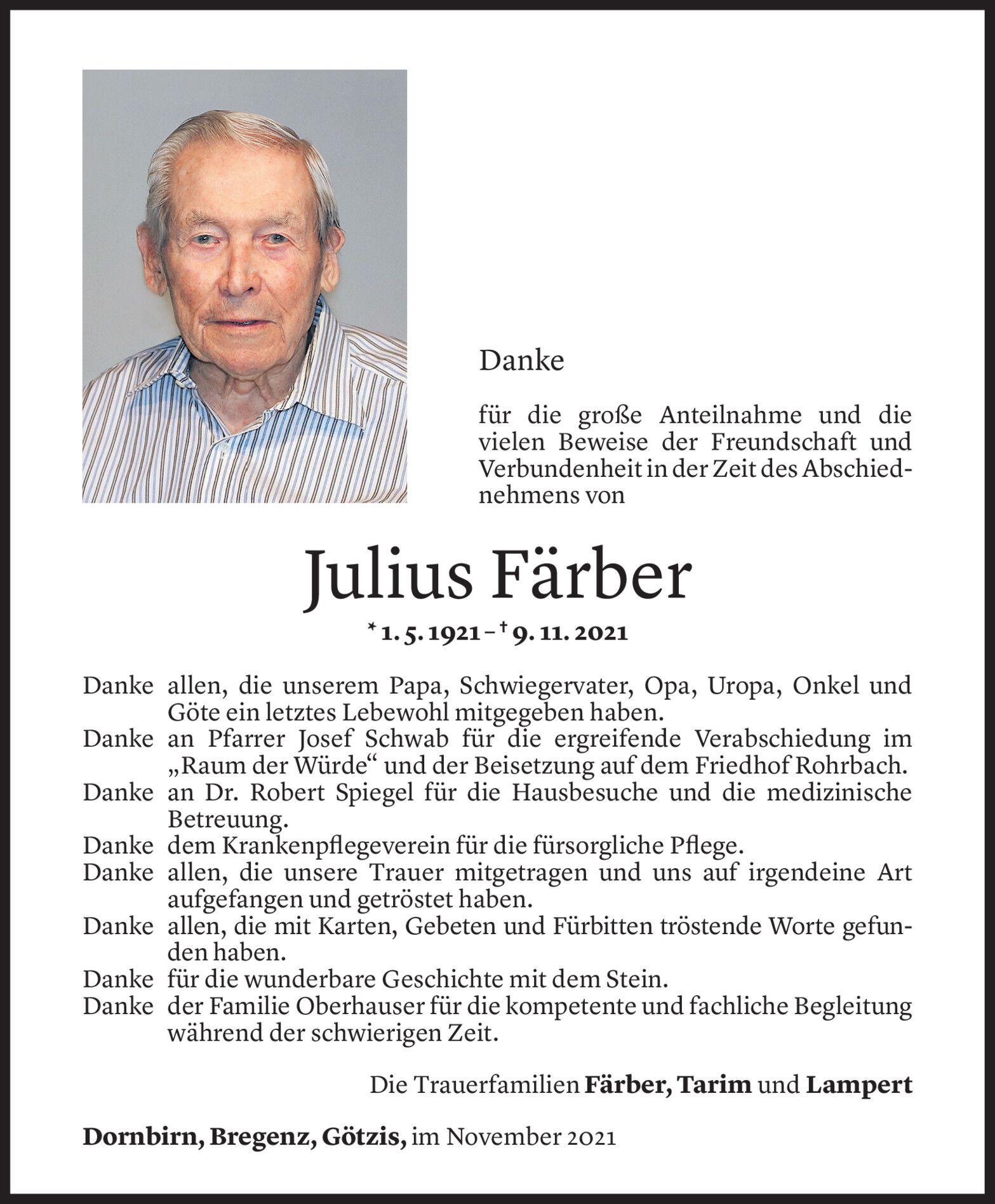 Danke

für die große Anteilnahme und die vielen Beweise der Freundschaft und Verbundenheit in der Zeit des Abschiednehmens von

Julius Färber

* 1. 5. 1921 – † 9. 11. 2021

Danke allen, die unserem Papa, Schwiegervater, Opa, Uropa, Onkel und Göte ein letztes Lebewohl mitgegeben haben.
Danke an Pfarrer Josef Schwab für die ergreifende Verabschiedung im „Raum der Würde“ und der Beisetzung auf dem Friedhof Rohrbach.
Danke an Dr. Robert Spiegel für die Hausbesuche und die medizinische Betreuung.
Danke dem Krankenpflegeverein für die fürsorgliche Pflege.
Danke allen, die unsere Trauer mitgetragen und uns auf irgendeine Art aufgefangen und getröstet haben.
Danke allen, die mit Karten, Gebeten und Fürbitten tröstende Worte gefunden haben.
Danke für die wunderbare Geschichte mit dem Stein.
Danke der Familie Oberhauser für die kompetente und fachliche Begleitung während der schwierigen Zeit.

Die Trauerfamilien Färber, Tarim und Lampert

Dornbirn, Bregenz, Götzis, im November 2021